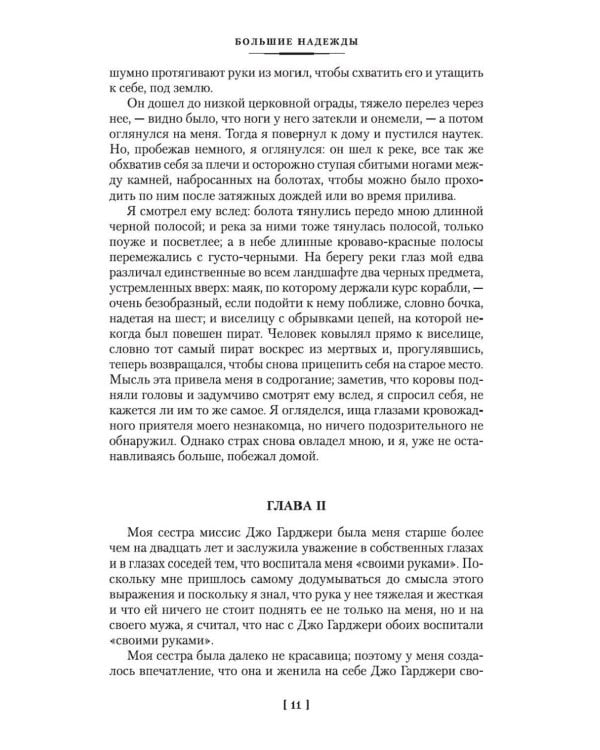 БОЛЬШИЕ НАДЕЖДЫ

шумно протягивают руки из могил, чтобы схватить его и утащить к себе, под землю.

Он дошел до низкой церковной ограды, тяжело перелез через нее, — видно было, что ноги у него затекли и онемели, — а потом оглянулся на меня. Тогда я повернул к дому и пустился наутек. Но, пробежав немного, я оглянулся: он шел к реке, все так же обхватив себя за плечи и осторожно ступая сбитыми ногами между камней, набросанных на болотах, чтобы можно было проходить по ним после затяжных дождей или во время прилива.

Я смотрел ему вслед: болота тянулись передо мною длинной черной полосой; и река за ними тоже тянулась полосой, только поуже и посветлее; а в небе длинные кроваво-красные полосы перемежались с густо-черными. На берегу реки глаз мой едва различал единственные во всем ландшафте два черных предмета, устремленных вверх: маяк, по которому держали курс корабли, — очень безобразный, если подойти к нему поближе, словно бочка, надетая на шест; и виселицу с обрывками цепей, на которой некогда был повешен пират. Человек ковылял прямо к виселице, словно тот самый пират воскрес из мертвых и, прогулявшись, теперь возвращался, чтобы снова прицепить себя на старое место. Мысль эта привела меня в содрогание; заметив, что коровы подняли головы и задумчиво смотрят ему вслед, я спросил себя, не кажется ли им то же самое. Я огляделся, ища глазами кровожадного приятеля моего незнакомца, но ничего подозрительного не обнаружил. Однако страх снова овладел мною, и я, уже не останавливаясь больше, побежал домой.

ГЛАВА II

Моя сестра миссис Джо Гарджери была меня старше более чем на двадцать лет и заслужила уважение в собственных глазах и в глазах соседей тем, что воспитала меня «своими руками». Поскольку мне пришлось самому додумываться до смысла этого выражения и поскольку я знал, что рука у нее тяжелая и жесткая и что ей ничего не стоит поднять ее не только на меня, но и на своего мужа, я считал, что нас с Джо Гарджери обоих воспитали «своими руками».

Моя сестра была далеко не красавица; поэтому у меня создалось впечатление, что она и женила на себе Джо Гарджери сво-

[ 11 ]